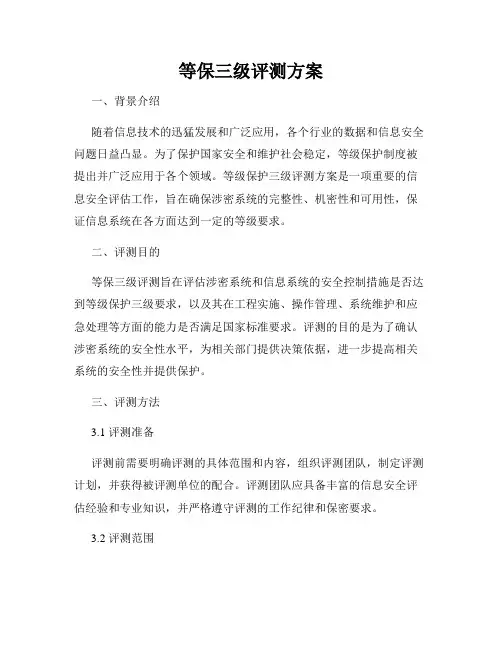 等保三级评测方案

一、背景介绍

随着信息技术的迅猛发展和广泛应用，各个行业的数据和信息安全问题日益凸显。为了保护国家安全和维护社会稳定，等级保护制度被提出并广泛应用于各个领域。等级保护三级评测方案是一项重要的信息安全评估工作，旨在确保涉密系统的完整性、机密性和可用性，保证信息系统在各方面达到一定的等级要求。

二、评测目的

等保三级评测旨在评估涉密系统和信息系统的安全控制措施是否达到等级保护三级要求，以及其在工程实施、操作管理、系统维护和应急处理等方面的能力是否满足国家标准要求。评测的目的是为了确认涉密系统的安全性水平，为相关部门提供决策依据，进一步提高相关系统的安全性并提供保护。

三、评测方法

3.1 评测准备

评测前需要明确评测的具体范围和内容，组织评测团队，制定评测计划，并获得被评测单位的配合。评测团队应具备丰富的信息安全评估经验和专业知识，并严格遵守评测的工作纪律和保密要求。

3.2 评测范围